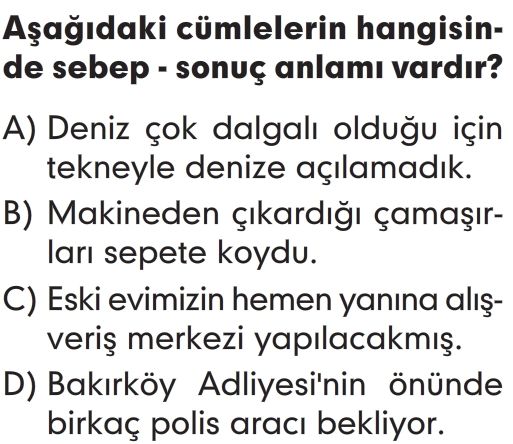 Aşağıdaki cümlelerin hangisinde sebep - sonuç anlamı vardır?

A) Deniz çok dalgalı olduğu için tekneyle denize açılamadık.

B) Makineden çıkardığı çamaşırları sepete koydu.

C) Eski evimizin hemen yanına alışveriş merkezi yapılacakmış.

D) Bakırköy Adliyesi'nin önünde birkaç polis aracı bekliyor.